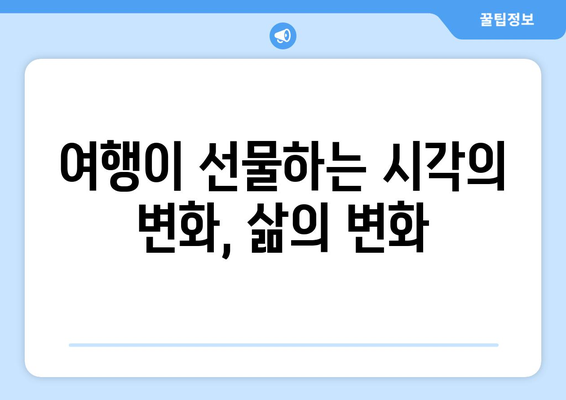 꿀팁정보

여행이 선물하는 시각의 변화, 삶의 변화